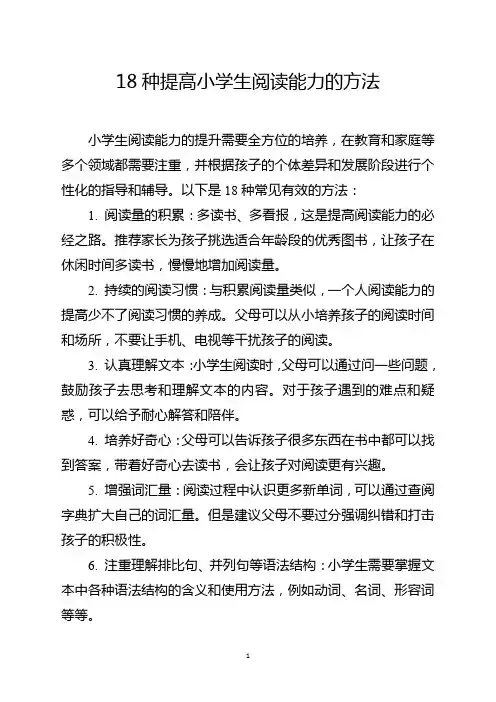 18 种提高小学生阅读能力的方法

小学生阅读能力的提升需要全方位的培养，在教育和家庭等多个领域都需要注重，并根据孩子的个体差异和发展阶段进行个性化的指导和辅导。以下是 18 种常见有效的方法：

1. 阅读量的积累：多读书、多看报，这是提高阅读能力的必经之路。推荐家长为孩子挑选适合年龄段的优秀图书，让孩子在休闲时间多读书，慢慢地增加阅读量。

2. 持续的阅读习惯：与积累阅读量类似，一个人阅读能力的提高少不了阅读习惯的养成。父母可以从小培养孩子的阅读时间和场所，不要让手机、电视等干扰孩子的阅读。

3. 认真理解文本：小学生阅读时，父母可以通过问一些问题，鼓励孩子去思考和理解文本的内容。对于孩子遇到的难点和疑惑，可以给予耐心解答和陪伴。

4. 培养好奇心：父母可以告诉孩子很多东西在书中都可以找到答案，带着好奇心去读书，会让孩子对阅读更有兴趣。

5. 增强词汇量：阅读过程中认识更多新单词，可以通过查阅字典扩大自己的词汇量。但是建议父母不要过分强调纠错和打击孩子的积极性。

6. 注重理解排比句、并列句等语法结构：小学生需要掌握文本中各种语法结构的含义和使用方法，例如动词、名词、形容词等等。

1